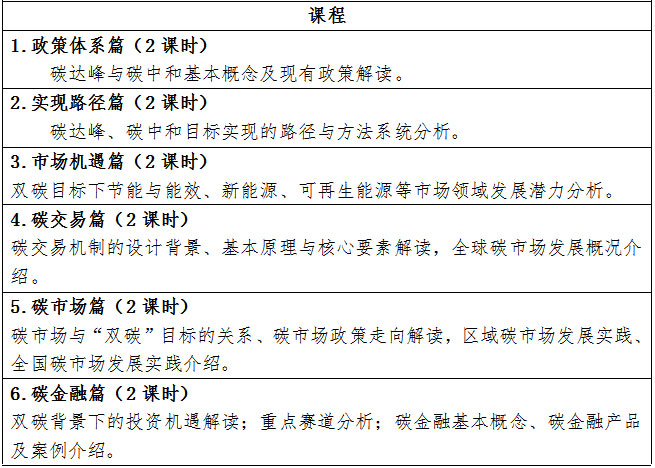 | 课程 |
|---|
| 1.政策体系篇（2 课时）<br>碳达峰与碳中和基本概念及现有政策解读。 |
| 2.实现路径篇（2 课时）<br>碳达峰、碳中和目标实现的路径与方法系统分析。 |
| 3.市场机遇篇（2 课时）<br>双碳目标下节能与能效、新能源、可再生能源等市场领域发展潜力分析。 |
| 4.碳交易篇（2 课时）<br>碳交易机制的设计背景、基本原理与核心要素解读，全球碳市场发展概况介绍。 |
| 5.碳市场篇（2 课时）<br>碳市场与“双碳”目标的关系、碳市场政策走向解读，区域碳市场发展实践、全国碳市场发展实践介绍。 |
| 6.碳金融篇（2 课时）<br>双碳背景下的投资机遇解读；重点赛道分析；碳金融基本概念、碳金融产品及案例介绍。 |